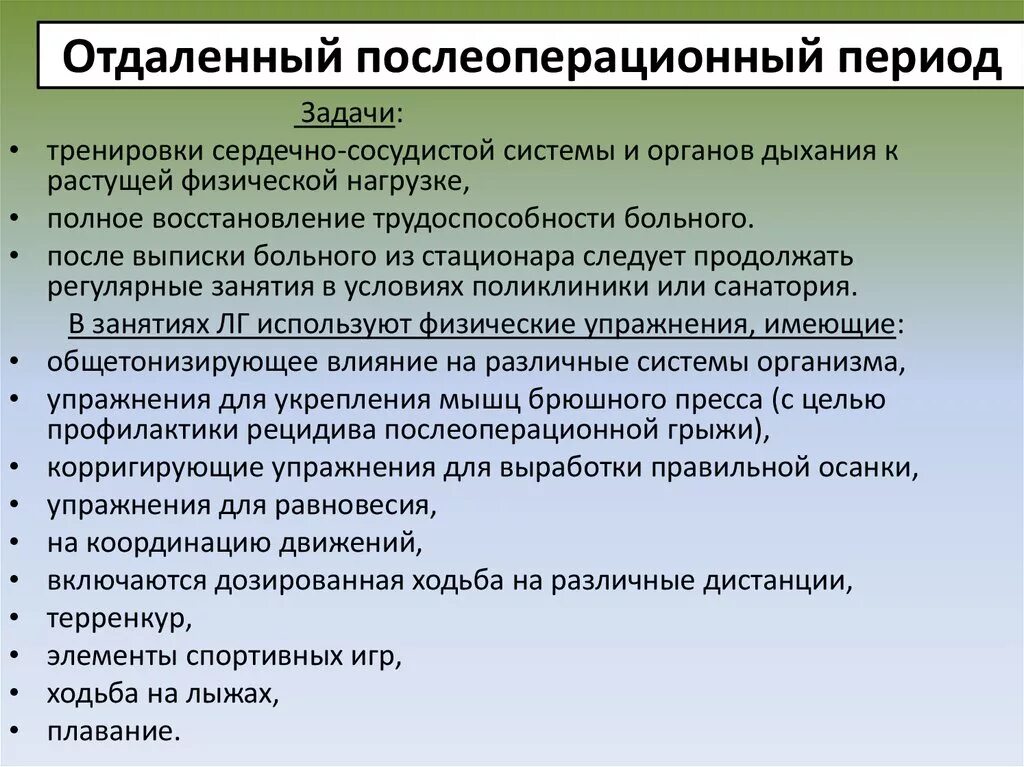 Отдаленный послеоперационный период

Задачи:

• тренировки сердечно-сосудистой системы и органов дыхания к растущей физической нагрузке,
• полное восстановление трудоспособности больного.
• после выписки больного из стационара следует продолжать регулярные занятия в условиях поликлиники или санатория.

В занятиях ЛГ используют физические упражнения, имеющие:

• общетонизирующее влияние на различные системы организма,
• упражнения для укрепления мышц брюшного пресса (с целью профилактики рецидива послеоперационной грыжи),
• корригирующие упражнения для выработки правильной осанки,
• упражнения для равновесия,
• на координацию движений,
• включаются дозированная ходьба на различные дистанции,
• терренкур,
• элементы спортивных игр,
• ходьба на лыжах,
• плавание.